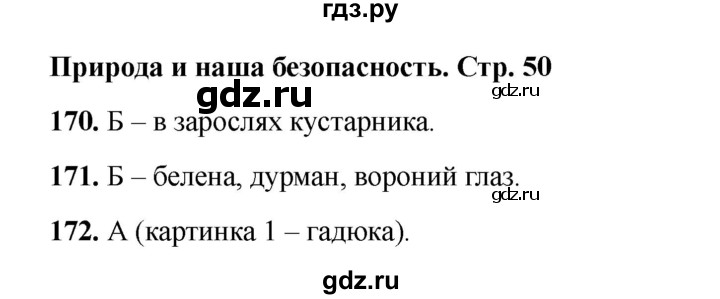 гдз.ру

Природа и наша безопасность. Стр. 50

gdz.ru

gdz.ru

170. Б – в зарослях кустарника.

171. Б – белена, дурман, вороний глаз.

gdz.ru

172. А (картинка 1 – гадюка).

gdz.ru